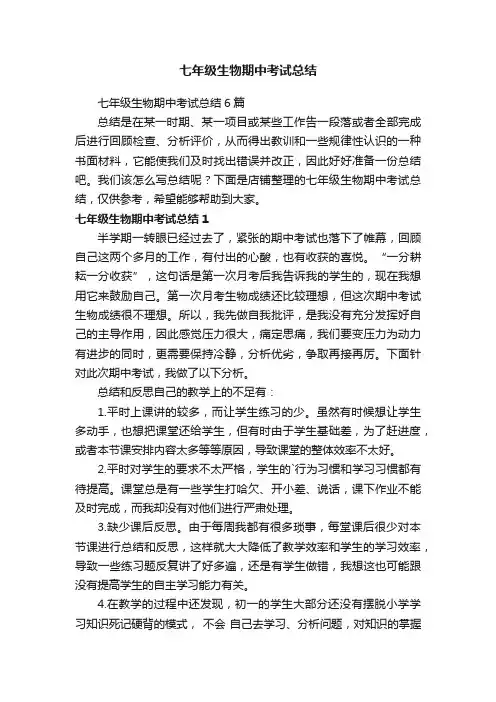 七年级生物期中考试总结

七年级生物期中考试总结6篇

总结是在某一时期、某一项目或某些工作告一段落或者全部完成后进行回顾检查、分析评价，从而得出教训和一些规律性认识的一种书面材料，它能使我们及时找出错误并改正，因此好好准备一份总结吧。我们该怎么写总结呢？下面是店铺整理的七年级生物期中考试总结，仅供参考，希望能够帮助到大家。

七年级生物期中考试总结1

半学期一转眼已经过去了，紧张的期中考试也落下了帷幕，回顾自己这两个多月的工作，有付出的心酸，也有收获的喜悦。“一分耕耘一分收获”，这句话是第一次月考后我告诉我的学生的，现在我想用它来鼓励自己。第一次月考生物成绩还比较理想，但这次期中考试生物成绩很不理想。所以，我先做自我批评，是我没有充分发挥好自己的主导作用，因此感觉压力很大，痛定思痛，我们要变压力为动力有进步的同时，更需要保持冷静，分析优劣，争取再接再厉。下面针对此次期中考试，我做了以下分析。

总结和反思自己的教学上的不足有：

1.平时上课讲的较多，而让学生练习的少。虽然有时候想让学生多动手，也想把课堂还给学生，但有时由于学生基础差，为了赶进度，或者本节课安排内容太多等等原因，导致课堂的整体效率不太好。

2.平时对学生的要求不太严格，学生的`行为习惯和学习习惯都有待提高。课堂总是有一些学生打哈欠、开小差、说话，课下作业不能及时完成，而我却没有对他们进行严肃处理。

3.缺少课后反思。由于每周我都有很多琐事，每堂课后很少对本节课进行总结和反思，这样就大大降低了教学效率和学生的学习效率，导致一些练习题反复讲了好多遍，还是有学生做错，我想这也可能跟没有提高学生的自主学习能力有关。

4.在教学的过程中还发现，初一的学生大部分还没有摆脱小学学习知识死记硬背的模式， 不会 自己去学习、分析问题，对知识的掌握